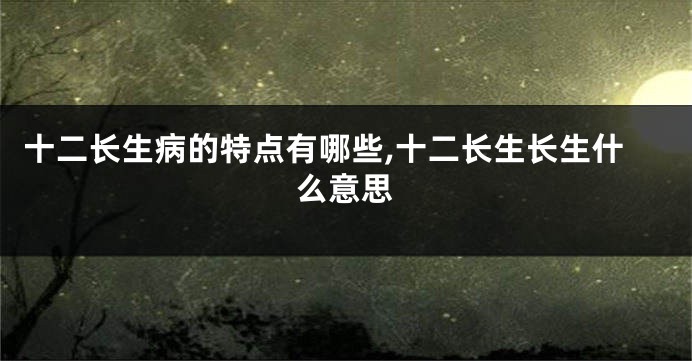 十二长生病的特点有哪些,十二长生长生什么意思